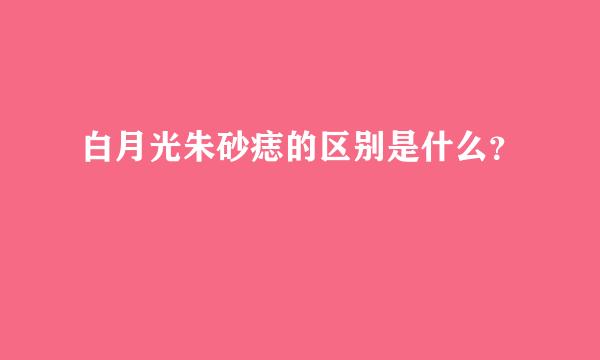 白月光朱砂痣的区别是什么?